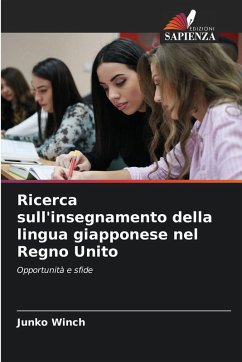 EDIZIONI
SAPIENZA

Ricerca sull'insegnamento della lingua giapponese nel Regno Unito

Opportunità e sfide

Junko Winch